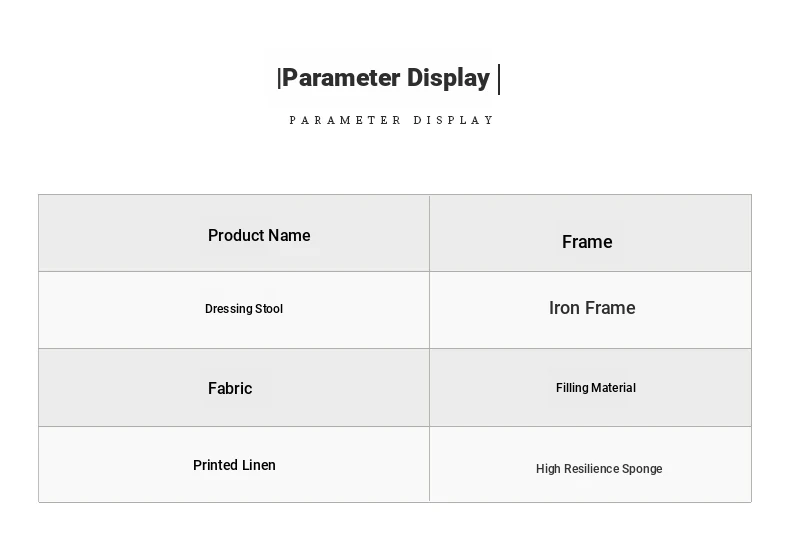 |Parameter Display |

PARAMETER DISPLAY

| Product Name | Frame |
|---|---|
| Dressing Stool | Iron Frame |
| Fabric | Filling Material |
| Printed Linen | High Resilience Sponge |